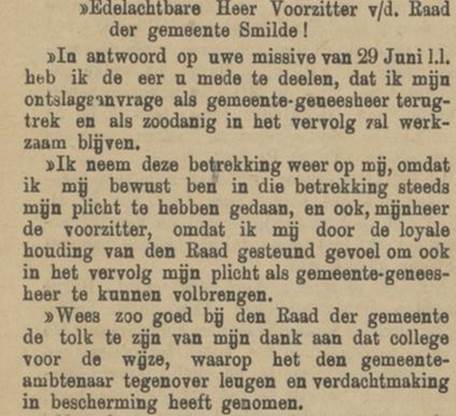 »Edelachtbare Heer Voorzitter v/d. Raad der gemeente Smilde!

»In antwoord op uwe missive van 29 Juni l.l. heb ik de eer u mede te deelen, dat ik mijn ontslagaanvrage als gemeente-geneesheer terugtrek en als zoodanig in het vervolg zal werkzaam blijven.

»Ik neem deze betrekking weer op mij, omdat ik mij bewust ben in die betrekking steeds mijn plicht te hebben gedaan, en ook, mijnheer de voorzitter, omdat ik mij door de loyale houding van den Raad gesteund gevoel om ook in het vervolg mijn plicht als gemeente-geneesheer te kunnen volbrengen.

»Wees zoo goed bij den Raad der gemeente de tolk te zijn van mijn dank aan dat college voor de wijze, waarop het den gemeente-ambtenaar tegenover leugen en verdachtmaking in bescherming heeft genomen.